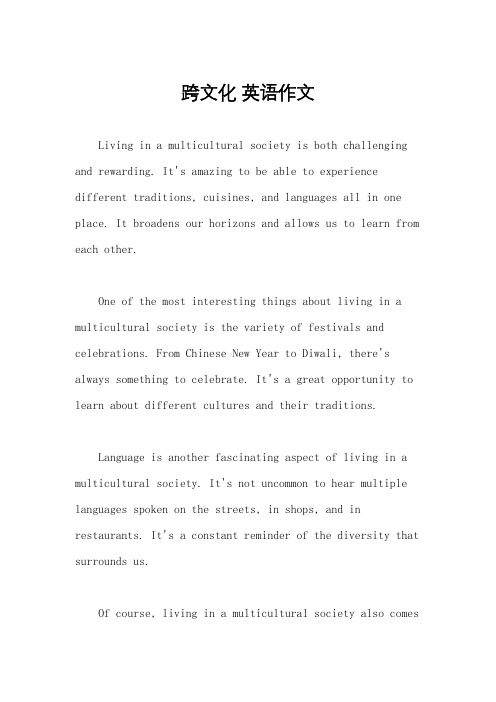 跨文化 英语作文

Living in a multicultural society is both challenging and rewarding. It's amazing to be able to experience different traditions, cuisines, and languages all in one place. It broadens our horizons and allows us to learn from each other.

One of the most interesting things about living in a multicultural society is the variety of festivals and celebrations. From Chinese New Year to Diwali, there's always something to celebrate. It's a great opportunity to learn about different cultures and their traditions.

Language is another fascinating aspect of living in a multicultural society. It's not uncommon to hear multiple languages spoken on the streets, in shops, and in restaurants. It's a constant reminder of the diversity that surrounds us.

Of course, living in a multicultural society also comes